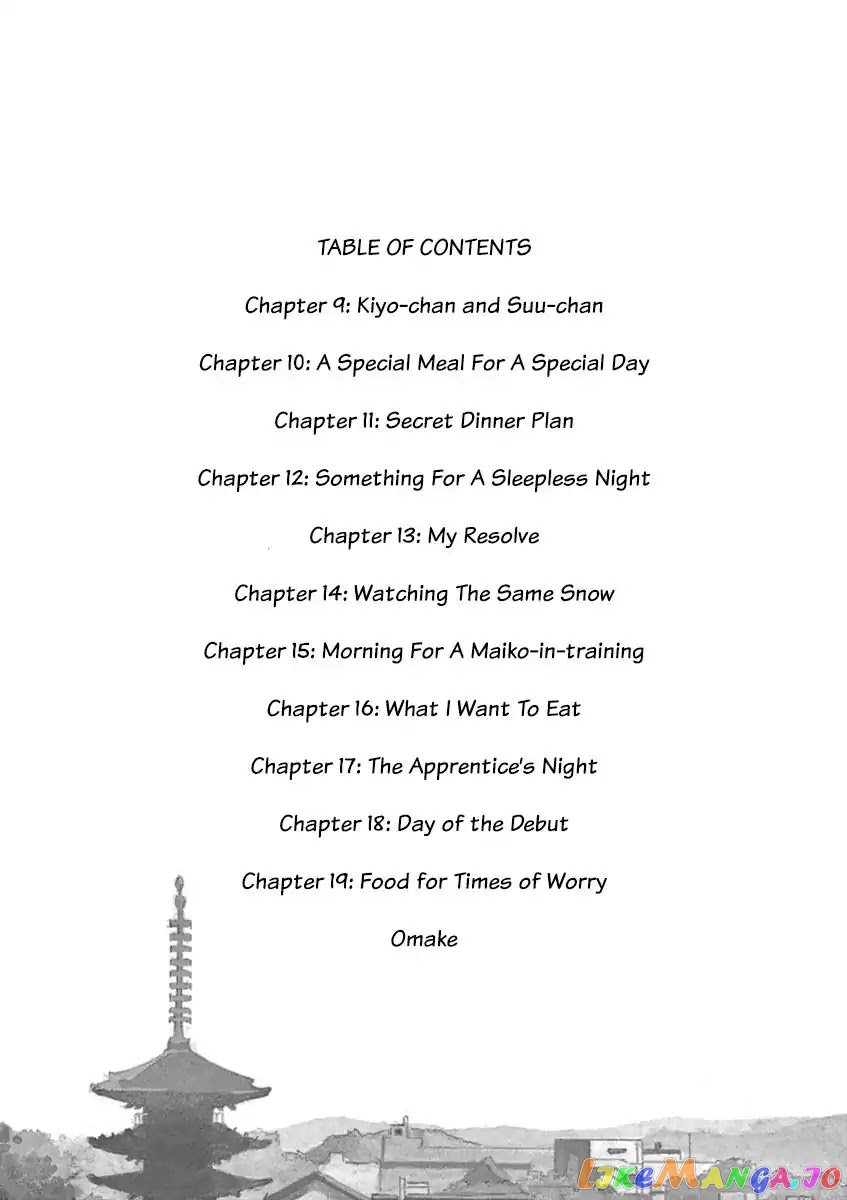 TABLE OF CONTENTS

Chapter 9: Kiyo-chan and Suu-chan

Chapter 10: A Special Meal For A Special Day

Chapter 11: Secret Dinner Plan

Chapter 12: Something For A Sleepless Night

Chapter 13: My Resolve

Chapter 14: Watching The Same Snow

Chapter 15: Morning For A Maiko-in-training

Chapter 16: What I Want To Eat

Chapter 17: The Apprentice's Night

Chapter 18: Day of the Debut

Chapter 19: Food for Times of Worry

Omake

LikeManga.io